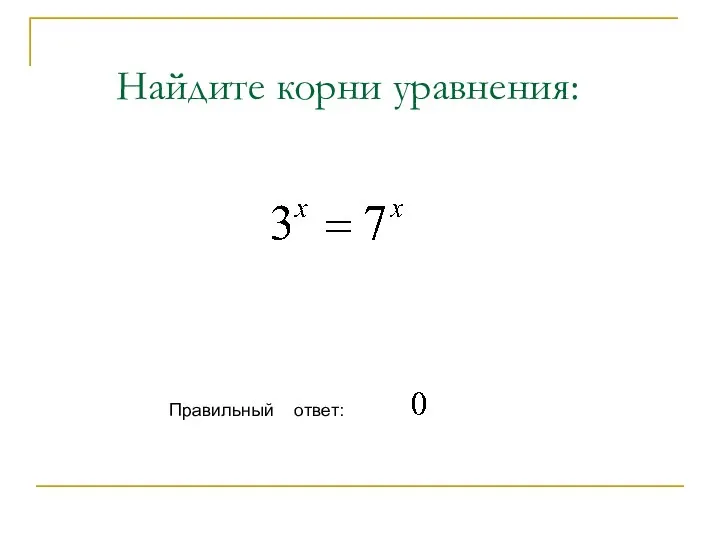 Найдите корни уравнения:

$3^x = 7^x$

Правильный ответ: $0$